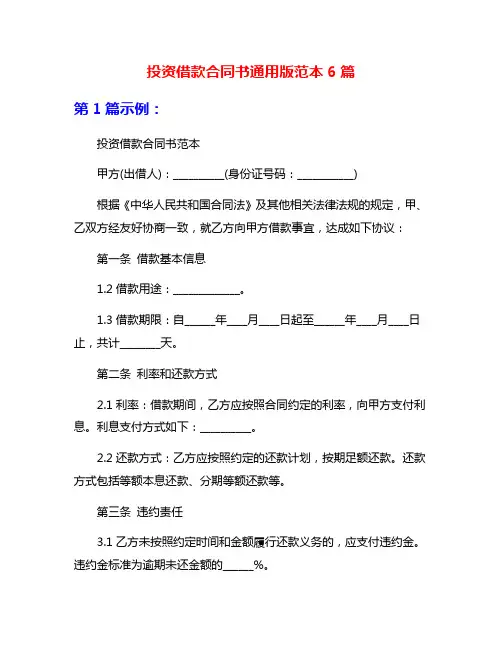 投资借款合同书通用版范本 6 篇

第 1 篇示例：

投资借款合同书范本

甲方(出借人)：__________(身份证号码：___________)

根据《中华人民共和国合同法》及其他相关法律法规的规定，甲、乙双方经友好协商一致，就乙方向甲方借款事宜，达成如下协议：

第一条 借款基本信息

1.2 借款用途：_____________。

1.3 借款期限：自______年____月____日起至______年____月____日止，共计________天。

第二条 利率和还款方式

2.1 利率：借款期间，乙方应按照合同约定的利率，向甲方支付利息。利息支付方式如下：__________。

2.2 还款方式：乙方应按照约定的还款计划，按期足额还款。还款方式包括等额本息还款、分期等额还款等。

第三条 违约责任

3.1 乙方未按照约定时间和金额履行还款义务的，应支付违约金。违约金标准为逾期未还金额的______%。